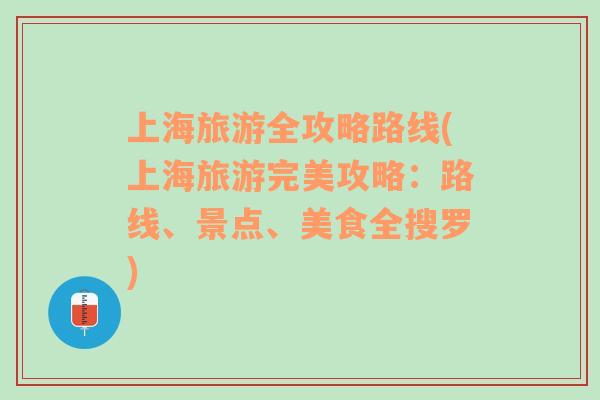 上海旅游全攻略路线(上海旅游完美攻略：路线、景点、美食全搜罗)